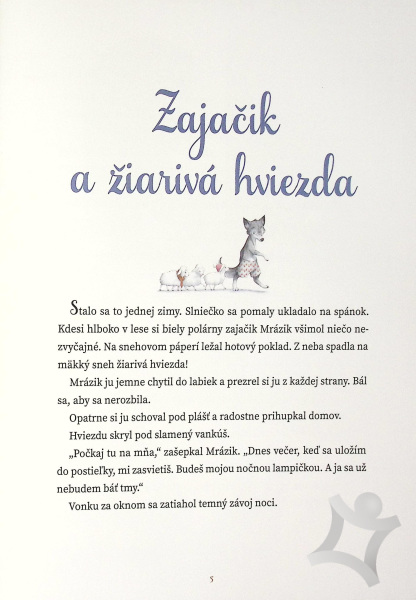 Zajačik a žiarivá hviezda

Stalo sa to jednej zimy. Slniečko sa pomaly ukladalo na spánok. Kdesi hlboko v lese si biely polárny zajačik Mrázik všimol niečo nezvyčajné. Na snehovom páperí ležal hotový poklad. Z neba spadla na mäkký sneh žiarivá hviezda!

Mrázik ju jemne chytil do labiek a prezrel si ju z každej strany. Bál sa, aby sa nerozbila.

Opatrne si ju schoval pod plášť a radostne prihupkal domov.

Hviezdu skryl pod slamený vankúš.

„Počkaj tu na mňa," zašepkal Mrázik. „Dnes večer, keď sa uložím do postieľky, mi zasvietiš. Budeš mojou nočnou lampičkou. A ja sa už nebudem báť tmy."

Vonku za oknom sa zatiahol temný závoj noci.

5